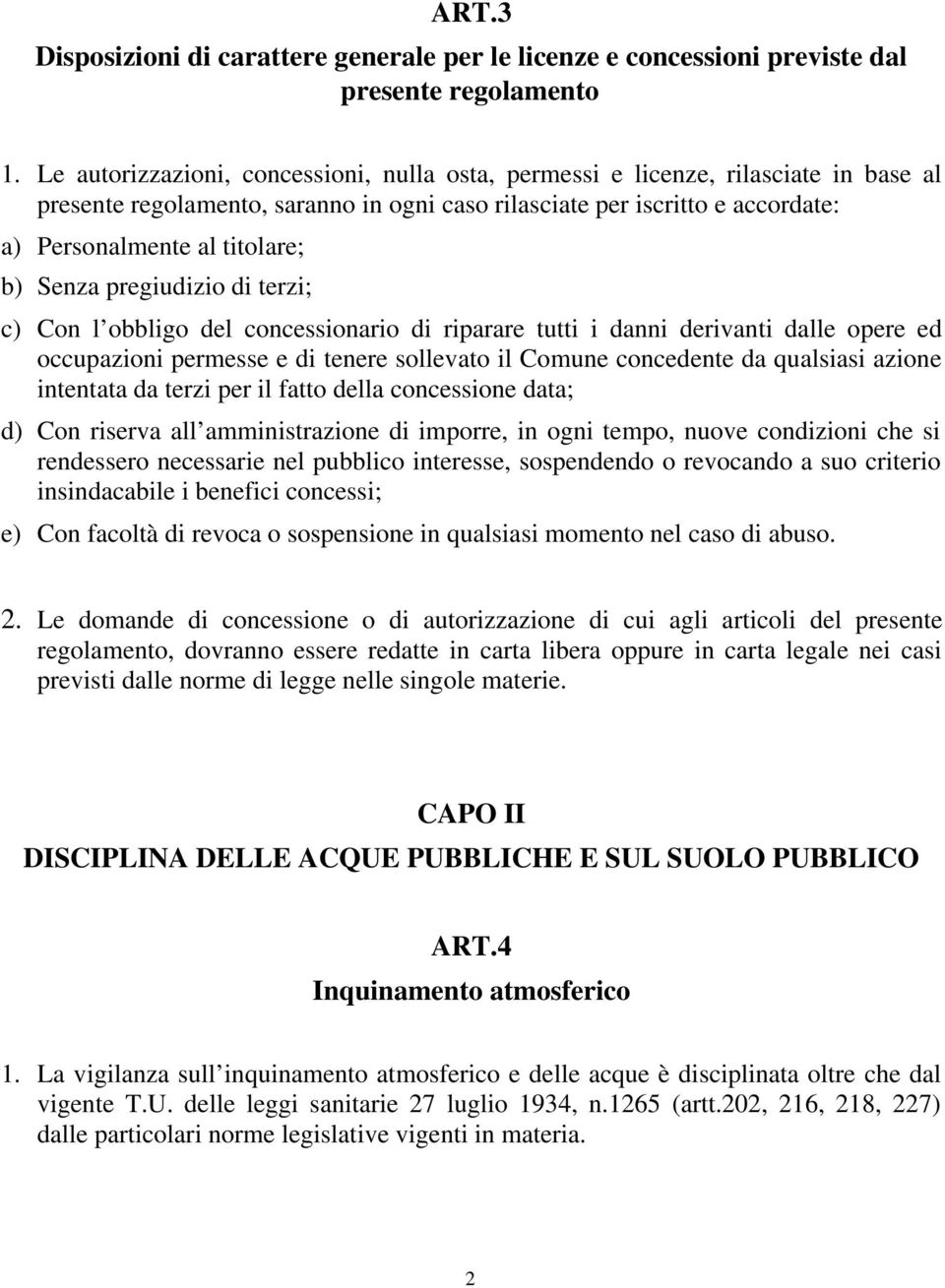 ART.3
Disposizioni di carattere generale per le licenze e concessioni previste dal presente regolamento

1. Le autorizzazioni, concessioni, nulla osta, permessi e licenze, rilasciate in base al presente regolamento, saranno in ogni caso rilasciate per iscritto e accordate:

a) Personalmente al titolare;

b) Senza pregiudizio di terzi;

c) Con l obbligo del concessionario di riparare tutti i danni derivanti dalle opere ed occupazioni permesse e di tenere sollevato il Comune concedente da qualsiasi azione intentata da terzi per il fatto della concessione data;

d) Con riserva all amministrazione di imporre, in ogni tempo, nuove condizioni che si rendessero necessarie nel pubblico interesse, sospendendo o revocando a suo criterio insindacabile i benefici concessi;

e) Con facoltà di revoca o sospensione in qualsiasi momento nel caso di abuso.

2. Le domande di concessione o di autorizzazione di cui agli articoli del presente regolamento, dovranno essere redatte in carta libera oppure in carta legale nei casi previsti dalle norme di legge nelle singole materie.

CAPO II
DISCIPLINA DELLE ACQUE PUBBLICHE E SUL SUOLO PUBBLICO

ART.4
Inquinamento atmosferico

1. La vigilanza sull inquinamento atmosferico e delle acque è disciplinata oltre che dal vigente T.U. delle leggi sanitarie 27 luglio 1934, n.1265 (artt.202, 216, 218, 227) dalle particolari norme legislative vigenti in materia.

2